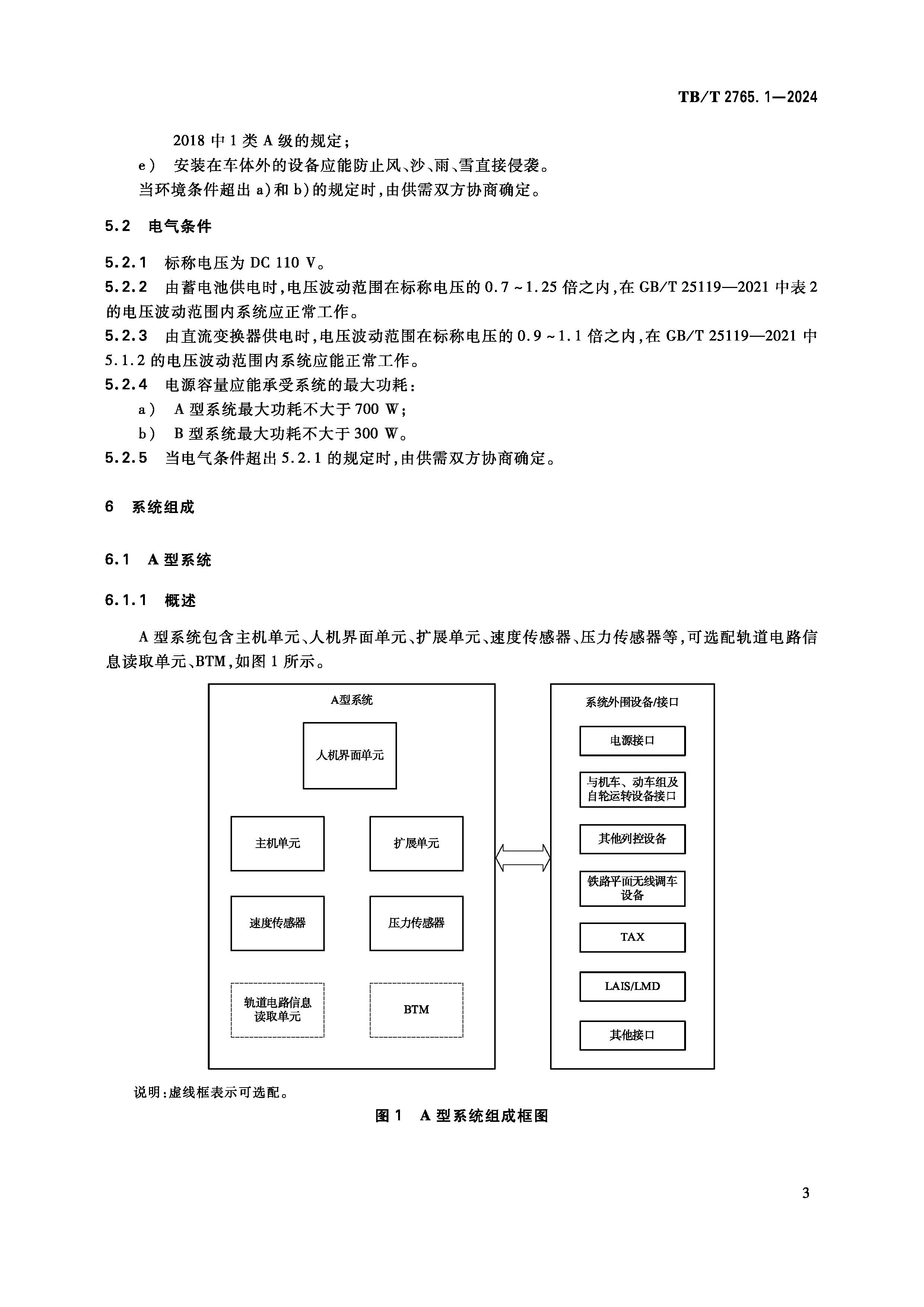 TB/T 2765.1—2024

2018 中 1 类 A 级的规定；

e） 安装在车体外的设备应能防止风、沙、雨、雪直接侵袭。

当环境条件超出 a）和 b）的规定时，由供需双方协商确定。

5.2 电气条件

5.2.1 标称电压为 DC 110 V。

5.2.2 由蓄电池供电时，电压波动范围在标称电压的 0.7 ~ 1.25 倍之内，在 GB/T 25119—2021 中表 2 的电压波动范围内系统应正常工作。

5.2.3 由直流变换器供电时，电压波动范围在标称电压的 0.9 ~ 1.1 倍之内，在 GB/T 25119—2021 中 5.1.2 的电压波动范围内系统应能正常工作。

5.2.4 电源容量应能承受系统的最大功耗：

a） A 型系统最大功耗不大于 700 W；

b） B 型系统最大功耗不大于 300 W。

5.2.5 当电气条件超出 5.2.1 的规定时，由供需双方协商确定。

6 系统组成

6.1 A 型系统

6.1.1 概述

A 型系统包含主机单元、人机界面单元、扩展单元、速度传感器、压力传感器等，可选配轨道电路信息读取单元、BTM，如图 1 所示。

A型系统

人机界面单元

主机单元

扩展单元

速度传感器

压力传感器

轨道电路信息读取单元

BTM

系统外围设备/接口

电源接口

与机车、动车组及自轮运转设备接口

其他列控设备

铁路平面无线调车设备

TAX

LAIS/LMD

其他接口

说明：虚线框表示可选配。

图 1 A 型系统组成框图

3